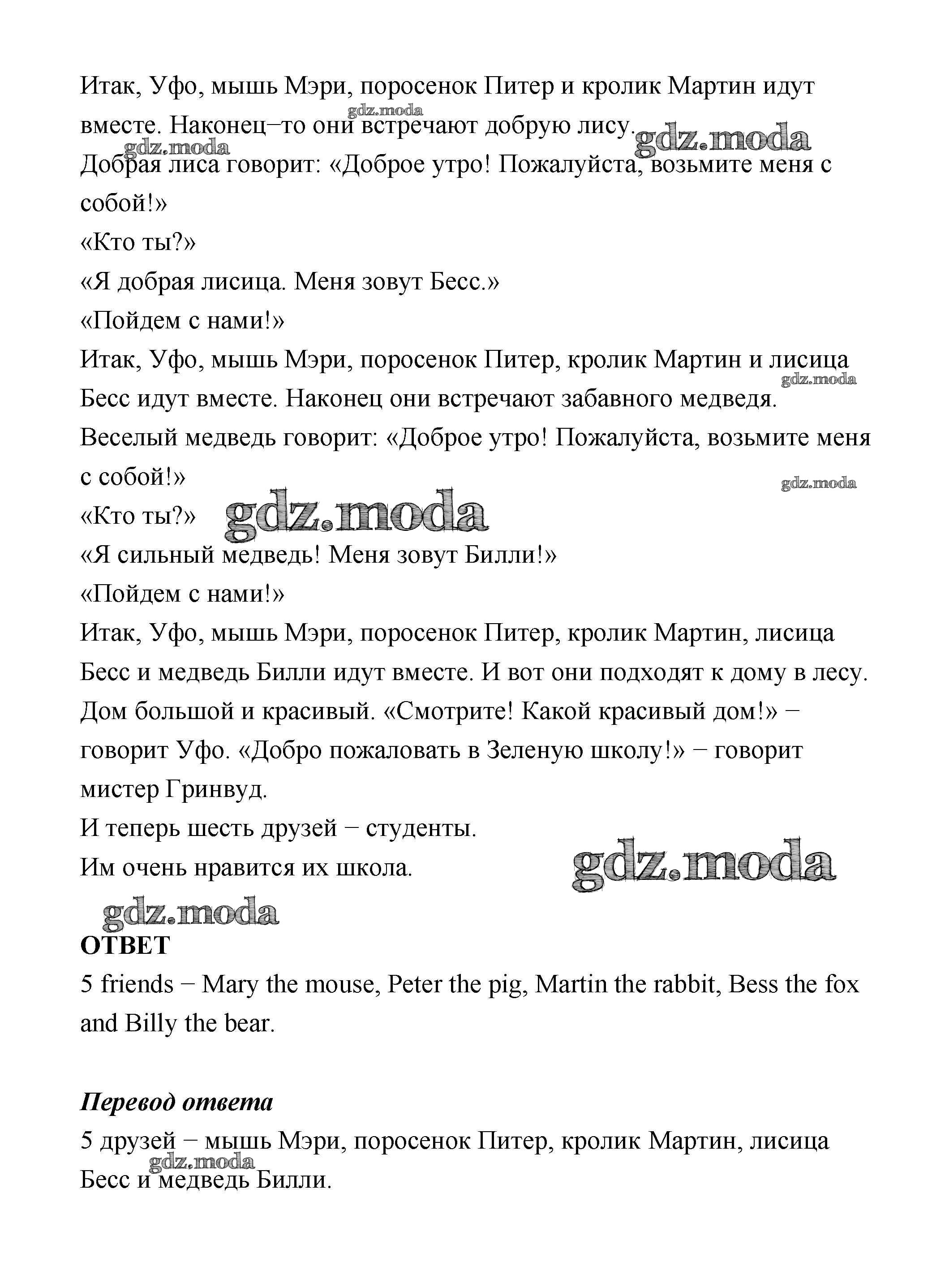 Итак, Уфо, мышь Мэри, поросенок Питер и кролик Мартин идут вместе. Наконец–то они встречают добрую лису.
gdz.moda
gdz.moda
gdz.moda
Добрая лиса говорит: «Доброе утро! Пожалуйста, возьмите меня с собой!»
«Кто ты?»
«Я добрая лисица. Меня зовут Бесс.»
«Пойдем с нами!»
Итак, Уфо, мышь Мэри, поросенок Питер, кролик Мартин и лисица Бесс идут вместе. Наконец они встречают забавного медведя.
gdz.moda
Веселый медведь говорит: «Доброе утро! Пожалуйста, возьмите меня с собой!»
gdz.moda
«Кто ты?»
gdz.moda
«Я сильный медведь! Меня зовут Билли!»
«Пойдем с нами!»
Итак, Уфо, мышь Мэри, поросенок Питер, кролик Мартин, лисица Бесс и медведь Билли идут вместе. И вот они подходят к дому в лесу. Дом большой и красивый. «Смотрите! Какой красивый дом!» − говорит Уфо. «Добро пожаловать в Зеленую школу!» − говорит мистер Гринвуд.
И теперь шесть друзей − студенты.
Им очень нравится их школа.
gdz.moda
gdz.moda
ОТВЕТ
5 friends − Mary the mouse, Peter the pig, Martin the rabbit, Bess the fox and Billy the bear.

Перевод ответа
5 друзей − мышь Мэри, поросенок Питер, кролик Мартин, лисица Бесс и медведь Билли.
gdz.moda